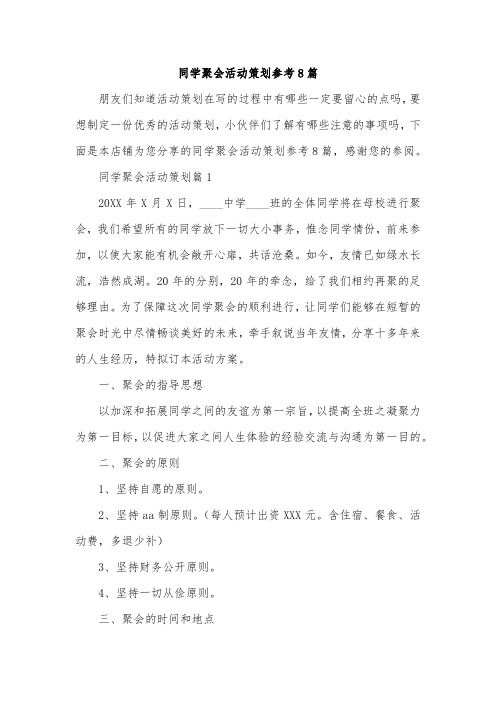 同学聚会活动策划参考8篇

朋友们知道活动策划在写的过程中有哪些一定要留心的点吗，要想制定一份优秀的活动策划，小伙伴们了解有哪些注意的事项吗，下面是本店铺为您分享的同学聚会活动策划参考8篇，感谢您的参阅。

同学聚会活动策划篇1

20XX年X月X日，____中学____班的全体同学将在母校进行聚会，我们希望所有的同学放下一切大小事务，惟念同学情份，前来参加，以使大家能有机会敞开心扉，共话沧桑。如今，友情已如绿水长流，浩然成湖。20年的分别，20年的牵念，给了我们相约再聚的足够理由。为了保障这次同学聚会的顺利进行，让同学们能够在短暂的聚会时光中尽情畅谈美好的未来，牵手叙说当年友情，分享十多年来的人生经历，特拟订本活动方案。

一、聚会的指导思想

以加深和拓展同学之间的友谊为第一宗旨，以提高全班之凝聚力为第一目标，以促进大家之间人生体验的经验交流与沟通为第一目的。

二、聚会的原则

1、坚持自愿的原则。

2、坚持aa制原则。(每人预计出资XXX元。含住宿、餐食、活动费，多退少补)

3、坚持财务公开原则。

4、坚持一切从俭原则。

三、聚会的时间和地点